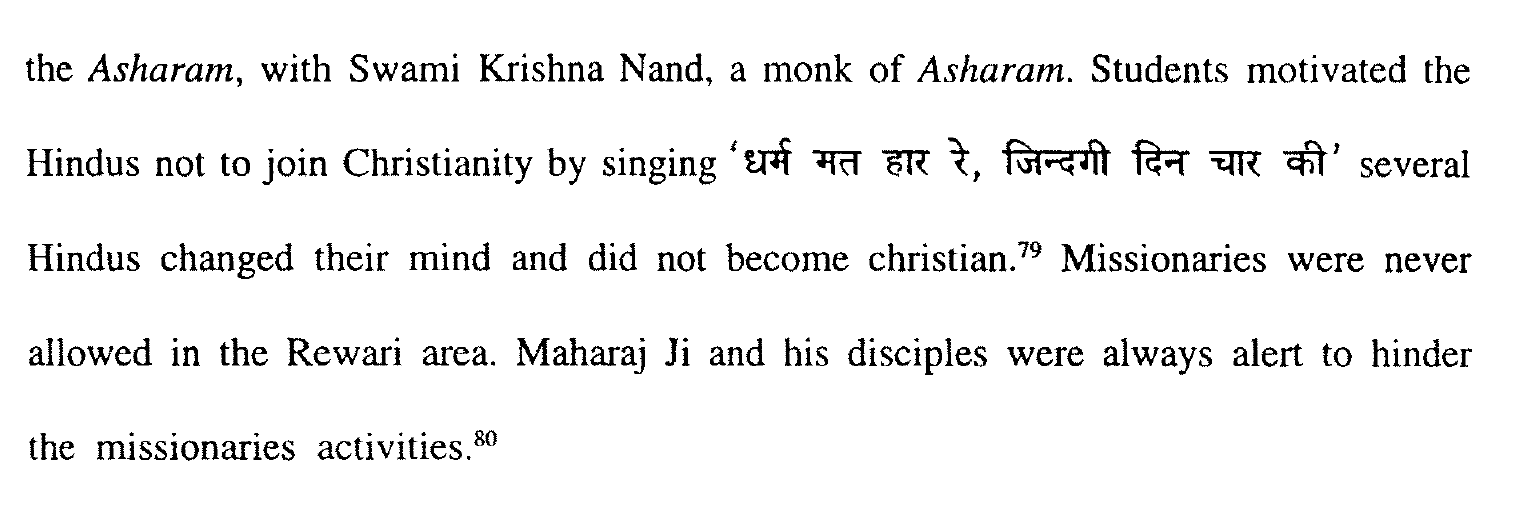 the Asharam, with Swami Krishna Nand, a monk of Asharam. Students motivated the Hindus not to join Christianity by singing 'धर्म मत हार रे, जिन्दगी दिन चार की' several Hindus changed their mind and did not become christian.$^{79}$ Missionaries were never allowed in the Rewari area. Maharaj Ji and his disciples were always alert to hinder the missionaries activities.$^{80}$